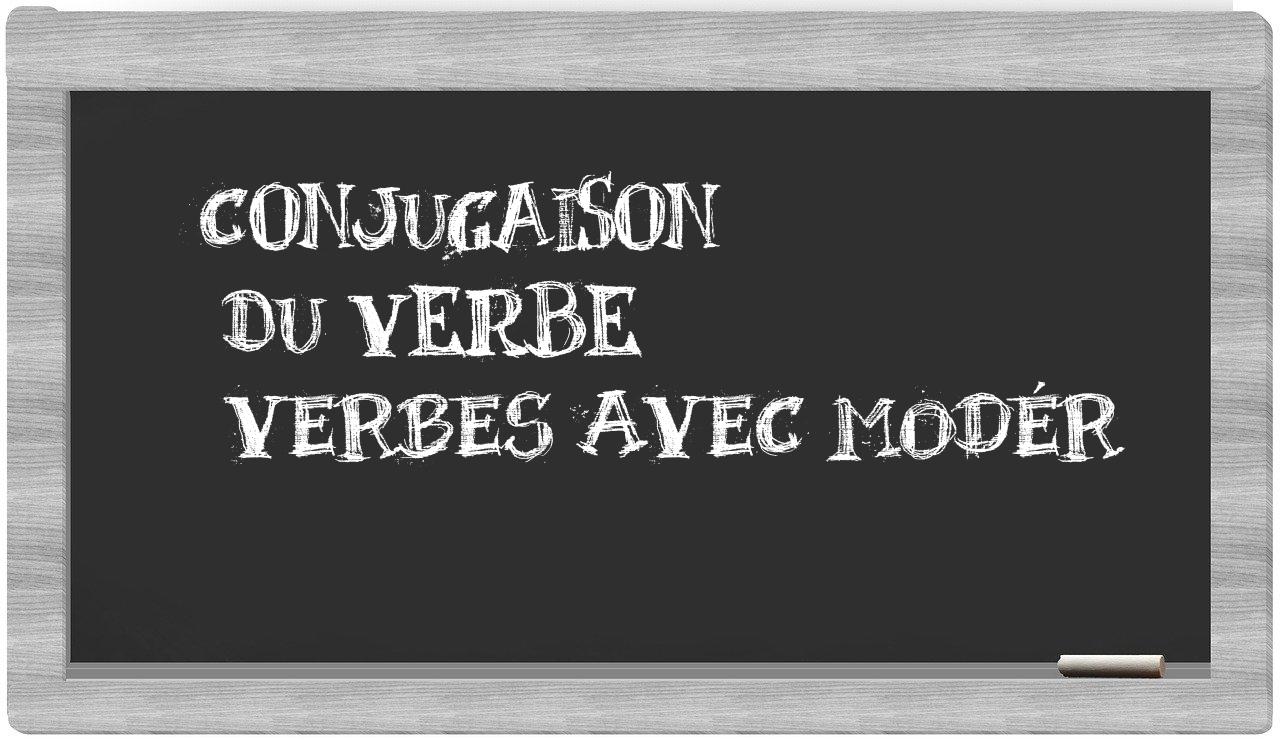 CONJUGAISON
DU VERBE
VERBES AVEC MODÉR